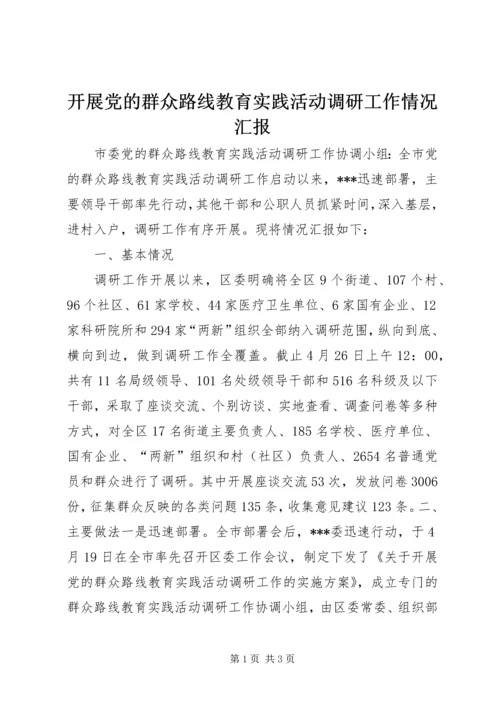 开展党的群众路线教育实践活动调研工作情况汇报

市委党的群众路线教育实践活动调研工作协调小组：全市党的群众路线教育实践活动调研工作启动以来，***迅速部署，主要领导干部率先行动，其他干部和公职人员抓紧时间，深入基层，进村入户，调研工作有序开展。现将情况汇报如下：

一、基本情况

调研工作开展以来，区委明确将全区9个街道、107个村、96个社区、61家学校、44家医疗卫生单位、6家国有企业、12家科研院所和294家“两新”组织全部纳入调研范围，纵向到底、横向到边，做到调研工作全覆盖。截止4月26日上午12：00，共有11名局级领导、101名处级领导干部和516名科级及以下干部，采取了座谈交流、个别访谈、实地查看、调查问卷等多种方式，对全区17名街道主要负责人、185名学校、医疗单位、国有企业、“两新”组织和村（社区）负责人、2654名普通党员和群众进行了调研。其中开展座谈交流53次，发放问卷3006份，征集群众反映的各类问题135条，收集意见建议123条。二、主要做法一是迅速部署。全市部署会后，***委迅速行动，于4月19日在全市率先召开区委工作会议，制定下发了《关于开展党的群众路线教育实践活动调研工作的实施方案》，成立专门的群众路线教育实践活动调研工作协调小组，由区委常委、组织部

第1页 共3页